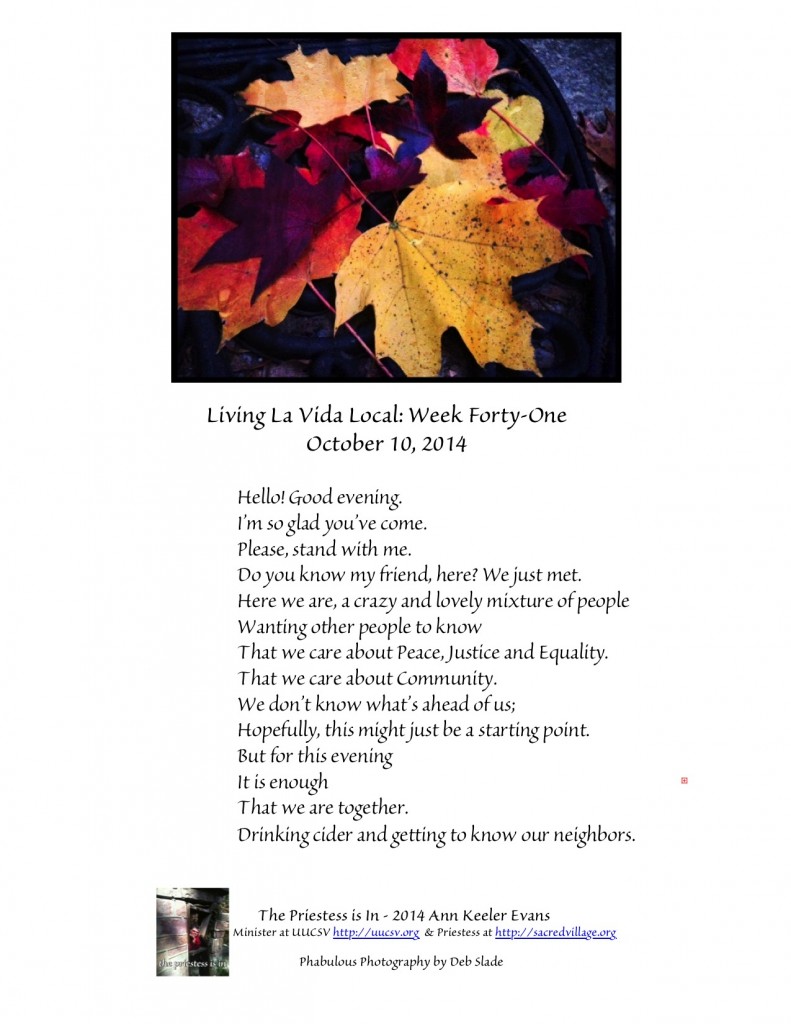 Living La Vida Local: Week Forty-One
October 10, 2014

Hello! Good evening.
I'm so glad you've come.
Please, stand with me.
Do you know my friend, here? We just met.
Here we are, a crazy and lovely mixture of people
Wanting other people to know
That we care about Peace, Justice and Equality.
That we care about Community.
We don't know what's ahead of us;
Hopefully, this might just be a starting point.
But for this evening
It is enough
That we are together.
Drinking cider and getting to know our neighbors.

the priestess is in

The Priestess is In - 2014 Ann Keeler Evans
Minister at UUCSV http://uucsv.org & Priestess at http://sacredvillage.org

Phabulous Photography by Deb Slade